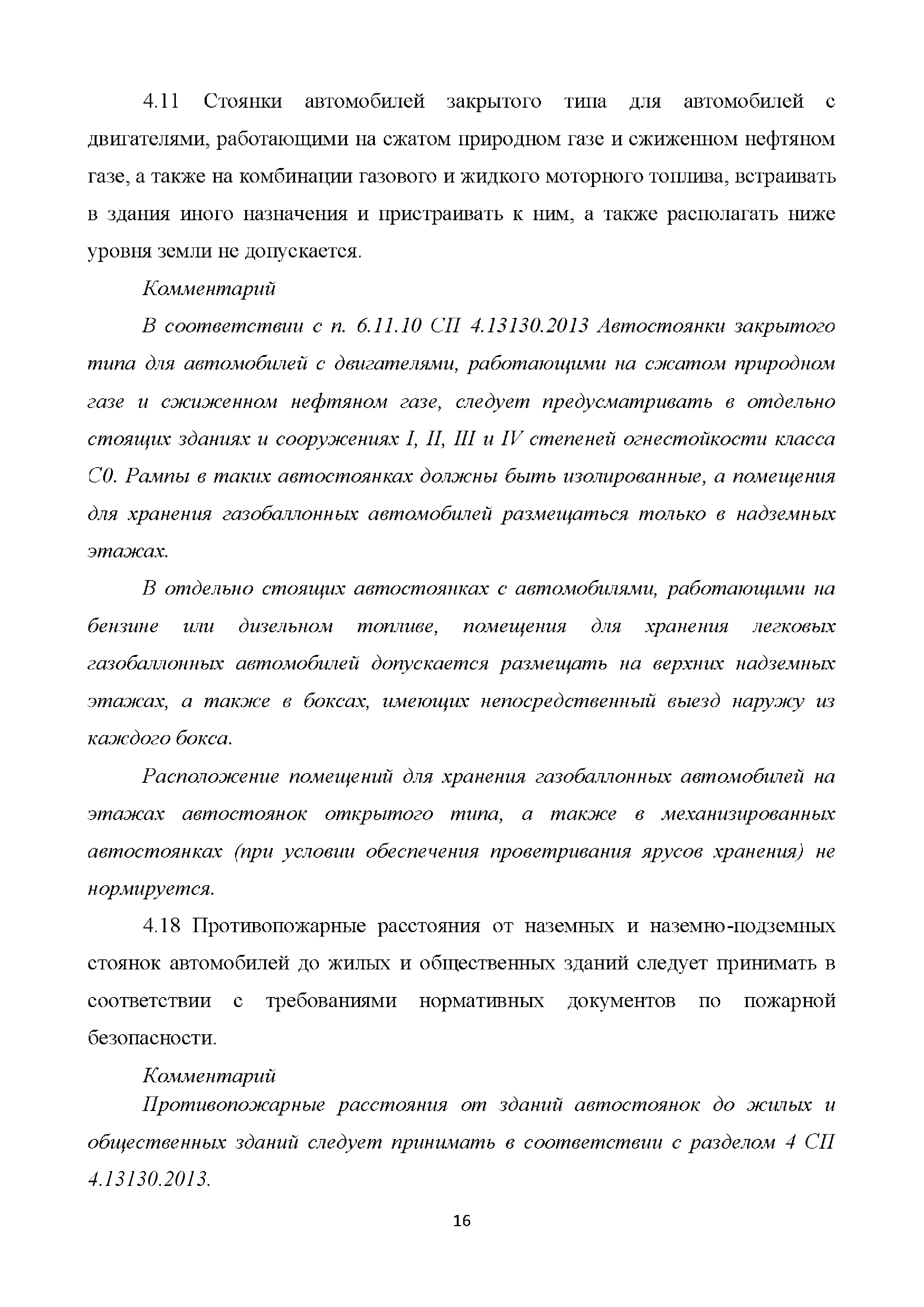 4.11 Стоянки автомобилей закрытого типа для автомобилей с двигателями, работающими на сжатом природном газе и сжиженном нефтяном газе, а также на комбинации газового и жидкого моторного топлива, встраивать в здания иного назначения и пристраивать к ним, а также располагать ниже уровня земли не допускается.

Комментарий

В соответствии с п. 6.11.10 СП 4.13130.2013 Автостоянки закрытого типа для автомобилей с двигателями, работающими на сжатом природном газе и сжиженном нефтяном газе, следует предусматривать в отдельно стоящих зданиях и сооружениях I, II, III и IV степеней огнестойкости класса С0. Рампы в таких автостоянках должны быть изолированные, а помещения для хранения газобаллонных автомобилей размещаться только в надземных этажах.

В отдельно стоящих автостоянках с автомобилями, работающими на бензине или дизельном топливе, помещения для хранения легковых газобаллонных автомобилей допускается размещать на верхних надземных этажах, а также в боксах, имеющих непосредственный выезд наружу из каждого бокса.

Расположение помещений для хранения газобаллонных автомобилей на этажах автостоянок открытого типа, а также в механизированных автостоянках (при условии обеспечения проветривания ярусов хранения) не нормируется.

4.18 Противопожарные расстояния от наземных и наземно-подземных стоянок автомобилей до жилых и общественных зданий следует принимать в соответствии с требованиями нормативных документов по пожарной безопасности.

Комментарий

Противопожарные расстояния от зданий автостоянок до жилых и общественных зданий следует принимать в соответствии с разделом 4 СП 4.13130.2013.

16